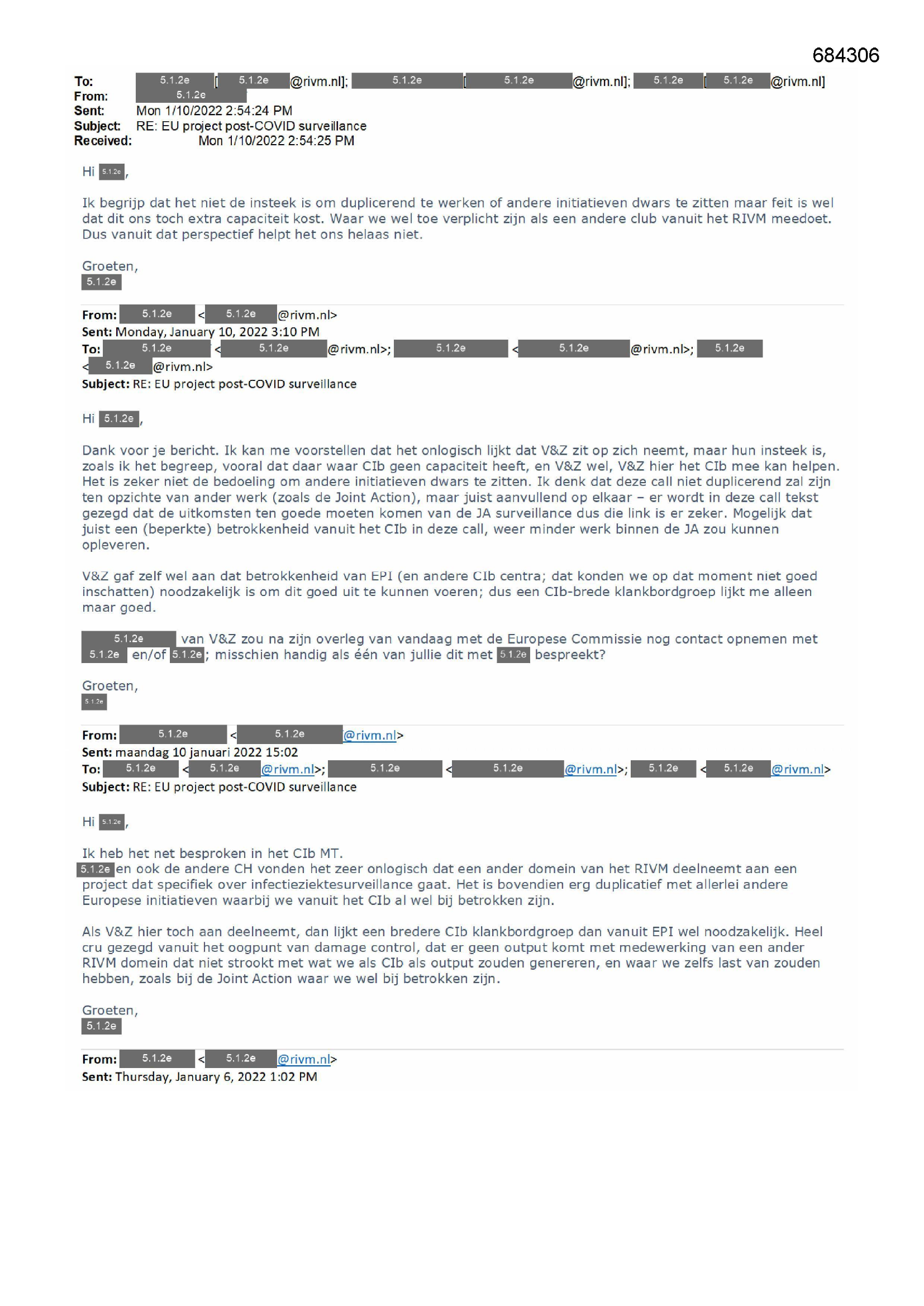 684306

To: 5.1.2e [5.1.2e@rivm.nl]; 5.1.2e [5.1.2e@rivm.nl]; 5.1.2e [5.1.2e@rivm.nl]
From: 5.1.2e
Sent: Mon 1/10/2022 2:54:24 PM
Subject: RE: EU project post-COVID surveillance
Received: Mon 1/10/2022 2:54:25 PM

Hi 5.1.2e,

Ik begrijp dat het niet de insteek is om duplicerend te werken of andere initiatieven dwars te zitten maar feit is wel dat dit ons toch extra capaciteit kost. Waar we wel toe verplicht zijn als een andere club vanuit het RIVM meedoet. Dus vanuit dat perspectief helpt het ons helaas niet.

Groeten,
5.1.2e

From: 5.1.2e <5.1.2e@rivm.nl>
Sent: Monday, January 10, 2022 3:10 PM
To: 5.1.2e <5.1.2e@rivm.nl>; 5.1.2e <5.1.2e@rivm.nl>; 5.1.2e <5.1.2e@rivm.nl>
Subject: RE: EU project post-COVID surveillance

Hi 5.1.2e,

Dank voor je bericht. Ik kan me voorstellen dat het onlogisch lijkt dat V&Z zit op zich neemt, maar hun insteek is, zoals ik het begreep, vooral dat daar waar CIb geen capaciteit heeft, en V&Z wel, V&Z hier het CIb mee kan helpen. Het is zeker niet de bedoeling om andere initiatieven dwars te zitten. Ik denk dat deze call niet duplicerend zal zijn ten opzichte van ander werk (zoals de Joint Action), maar juist aanvullend op elkaar – er wordt in deze call tekst gezegd dat de uitkomsten ten goede moeten komen van de JA surveillance dus die link is er zeker. Mogelijk dat juist een (beperkte) betrokkenheid vanuit het CIb in deze call, weer minder werk binnen de JA zou kunnen opleveren.

V&Z gaf zelf wel aan dat betrokkenheid van EPI (en andere CIb centra; dat konden we op dat moment niet goed inschatten) noodzakelijk is om dit goed uit te kunnen voeren; dus een CIb-brede klankbordgroep lijkt me alleen maar goed.

5.1.2e van V&Z zou na zijn overleg van vandaag met de Europese Commissie nog contact opnemen met 5.1.2e en/of 5.1.2e; misschien handig als één van jullie dit met 5.1.2e bespreekt?

Groeten,
5.1.2e

From: 5.1.2e <5.1.2e@rivm.nl>
Sent: maandag 10 januari 2022 15:02
To: 5.1.2e <5.1.2e@rivm.nl>; 5.1.2e <5.1.2e@rivm.nl>; 5.1.2e <5.1.2e@rivm.nl>
Subject: RE: EU project post-COVID surveillance

Hi 5.1.2e,

Ik heb het net besproken in het CIb MT.
5.1.2e en ook de andere CH vonden het zeer onlogisch dat een ander domein van het RIVM deelneemt aan een project dat specifiek over infectieziektesurveillance gaat. Het is bovendien erg duplicatief met allerlei andere Europese initiatieven waarbij we vanuit het CIb al wel bij betrokken zijn.

Als V&Z hier toch aan deelneemt, dan lijkt een bredere CIb klankbordgroep dan vanuit EPI wel noodzakelijk. Heel cru gezegd vanuit het oogpunt van damage control, dat er geen output komt met medewerking van een ander RIVM domein dat niet strookt met wat we als CIb als output zouden genereren, en waar we zelfs last van zouden hebben, zoals bij de Joint Action waar we wel bij betrokken zijn.

Groeten,
5.1.2e

From: 5.1.2e <5.1.2e@rivm.nl>
Sent: Thursday, January 6, 2022 1:02 PM